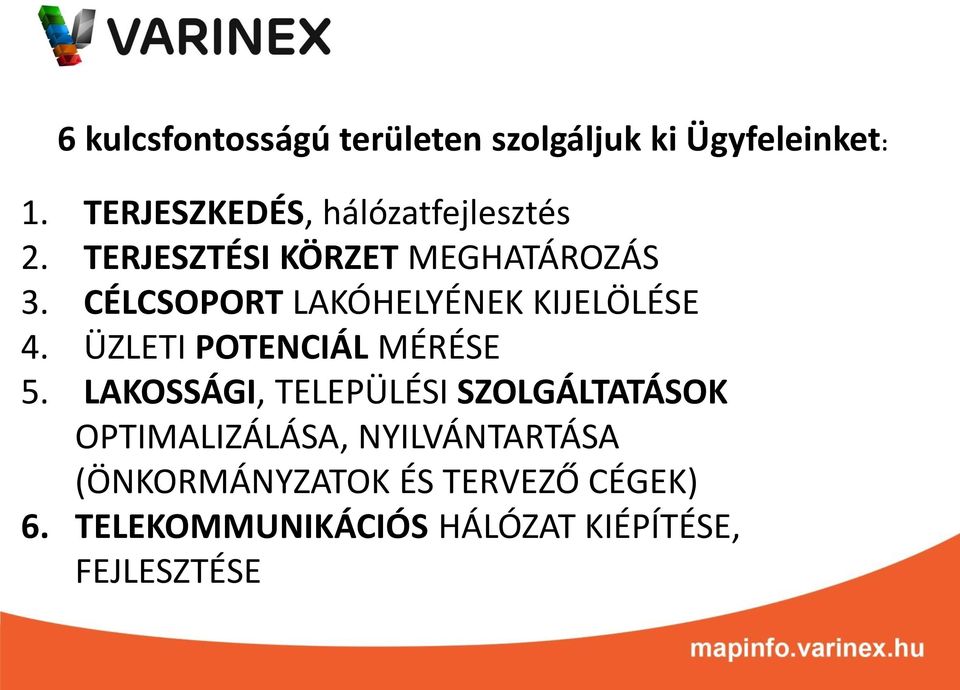 VARINEX

6 kulcsfontosságú területen szolgáljuk ki Ügyfeleinket:

1. TERJESZKEDÉS, hálózatfejlesztés
2. TERJESZTÉSI KÖRZET MEGHATÁROZÁS
3. CÉLCSOPORT LAKÓHELYÉNEK KIJELÖLÉSE
4. ÜZLETI POTENCIÁL MÉRÉSE
5. LAKOSSÁGI, TELEPÜLÉSI SZOLGÁLTATÁSOK OPTIMALIZÁLÁSA, NYILVÁNTARTÁSA (ÖNKORMÁNYZATOK ÉS TERVEZŐ CÉGEK)
6. TELEKOMMUNIKÁCIÓS HÁLÓZAT KIÉPÍTÉSE, FEJLESZTÉSE

mapinfo.varinex.hu